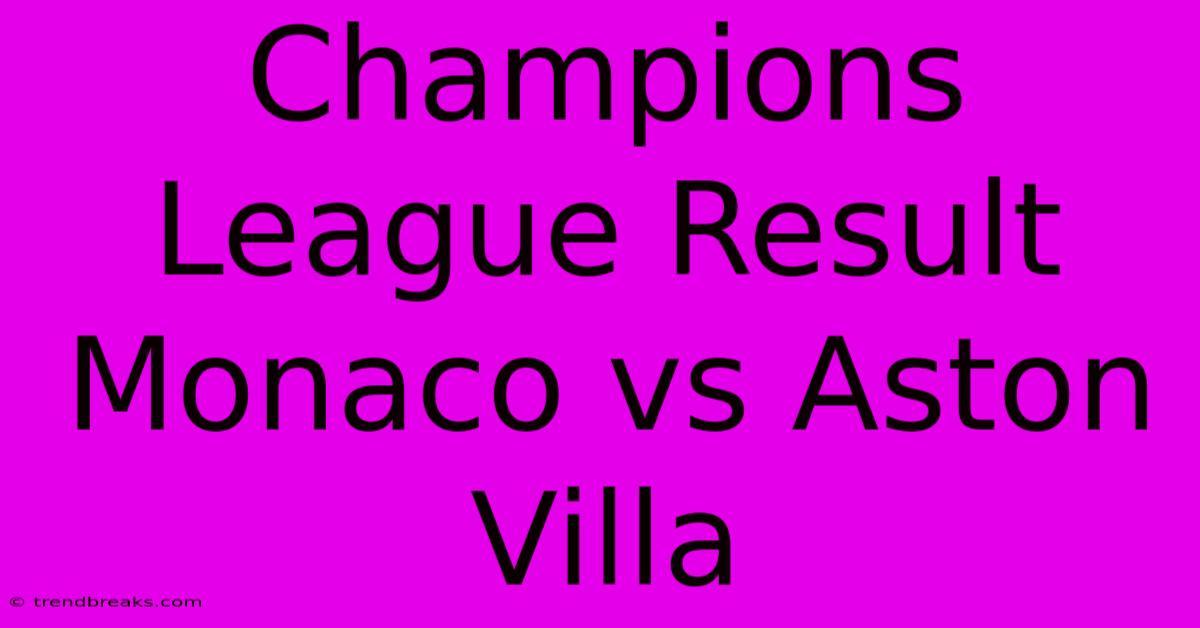 Champions League Result Monaco vs Aston Villa

© trendbreaks.com